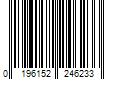 0 196152 246233